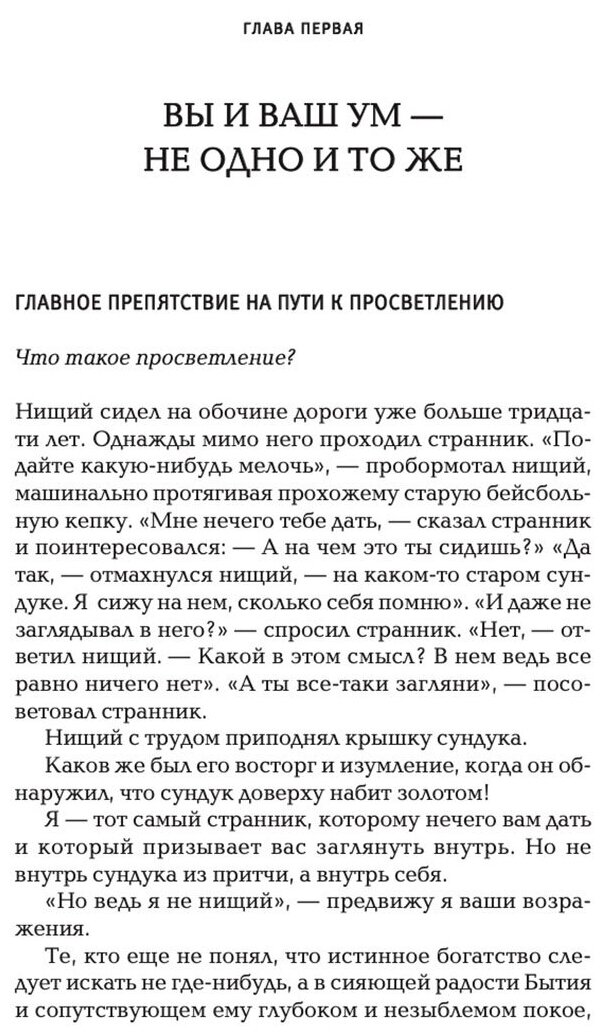 ГЛАВА ПЕРВАЯ

ВЫ И ВАШ УМ — НЕ ОДНО И ТО ЖЕ

ГЛАВНОЕ ПРЕПЯТСТВИЕ НА ПУТИ К ПРОСВЕТЛЕНИЮ

Что такое просветление?

Нищий сидел на обочине дороги уже больше тридцати лет. Однажды мимо него проходил странник. «Подайте какую-нибудь мелочь», — пробормотал нищий, машинально протягивая прохожему старую бейсбольную кепку. «Мне нечего тебе дать, — сказал странник и поинтересовался: — А на чем это ты сидишь?» «Да так, — отмахнулся нищий, — на каком-то старом сундуке. Я сижу на нем, сколько себя помню». «И даже не заглядывал в него?» — спросил странник. «Нет, — ответил нищий. — Какой в этом смысл? В нем ведь все равно ничего нет». «А ты все-таки загляни», — посоветовал странник.

Нищий с трудом приподнял крышку сундука.

Каков же был его восторг и изумление, когда он обнаружил, что сундук доверху набит золотом!

Я — тот самый странник, которому нечего вам дать и который призывает вас заглянуть внутрь. Но не внутрь сундука из притчи, а внутрь себя.

«Но ведь я не нищий», — предвижу я ваши возражения.

Те, кто еще не понял, что истинное богатство следует искать не где-нибудь, а в сияющей радости Бытия и сопутствующем ему глубоком и незыблемом покое,